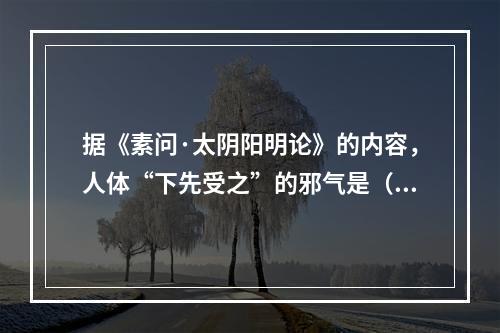 据《素问·太阴阳明论》的内容，人体“下先受之”的邪气是（...